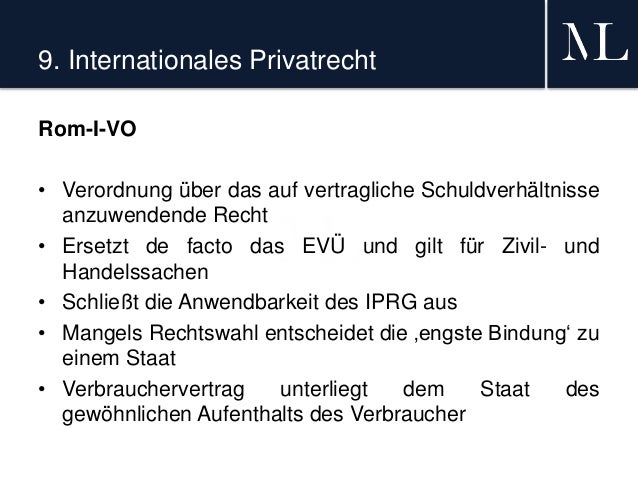 9. Internationales Privatrecht

NL

Rom-I-VO

• Verordnung über das auf vertragliche Schuldverhältnisse anzuwendende Recht
• Ersetzt de facto das EVÜ und gilt für Zivil- und Handelssachen
• Schließt die Anwendbarkeit des IPRG aus
• Mangels Rechtswahl entscheidet die ‚engste Bindung‘ zu einem Staat
• Verbrauchervertrag unterliegt dem Staat des gewöhnlichen Aufenthalts des Verbraucher